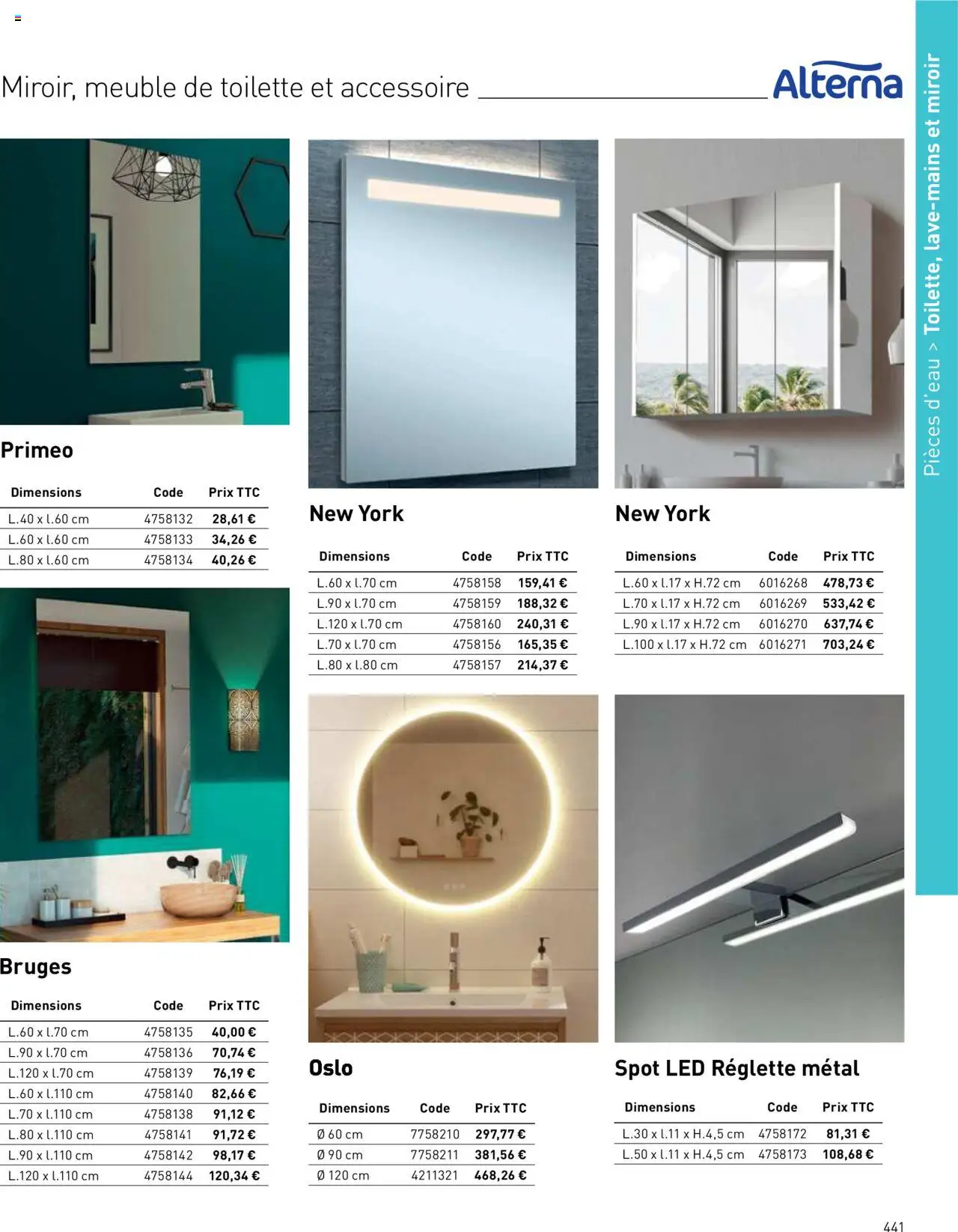 Miroir, meuble de toilette et accessoire

Alterna

Pièces d'eau > Toilette, lave-mains et miroir

Primeo

| Dimensions | Code | Prix TTC |
|---|---|---|
| L.40 x l.60 cm | 4758132 | 28,61 € |
| L.60 x l.60 cm | 4758133 | 34,26 € |
| L.80 x l.60 cm | 4758134 | 40,26 € |

Bruges

| Dimensions | Code | Prix TTC |
|---|---|---|
| L.60 x l.70 cm | 4758135 | 40,00 € |
| L.90 x l.70 cm | 4758136 | 70,74 € |
| L.120 x l.70 cm | 4758139 | 76,19 € |
| L.60 x l.110 cm | 4758140 | 82,66 € |
| L.70 x l.110 cm | 4758138 | 91,12 € |
| L.80 x l.110 cm | 4758141 | 91,72 € |
| L.90 x l.110 cm | 4758142 | 98,17 € |
| L.120 x l.110 cm | 4758144 | 120,34 € |

New York

| Dimensions | Code | Prix TTC |
|---|---|---|
| L.60 x l.70 cm | 4758158 | 159,41 € |
| L.90 x l.70 cm | 4758159 | 188,32 € |
| L.120 x l.70 cm | 4758160 | 240,31 € |
| L.70 x l.70 cm | 4758156 | 165,35 € |
| L.80 x l.80 cm | 4758157 | 214,37 € |

Oslo

| Dimensions | Code | Prix TTC |
|---|---|---|
| Ø 60 cm | 7758210 | 297,77 € |
| Ø 90 cm | 7758211 | 381,56 € |
| Ø 120 cm | 4211321 | 468,26 € |

New York

| Dimensions | Code | Prix TTC |
|---|---|---|
| L.60 x l.17 x H.72 cm | 6016268 | 478,73 € |
| L.70 x l.17 x H.72 cm | 6016269 | 533,42 € |
| L.90 x l.17 x H.72 cm | 6016270 | 637,74 € |
| L.100 x l.17 x H.72 cm | 6016271 | 703,24 € |

Spot LED Réglette métal

| Dimensions | Code | Prix TTC |
|---|---|---|
| L.30 x l.11 x H.4,5 cm | 4758172 | 81,31 € |
| L.50 x l.11 x H.4,5 cm | 4758173 | 108,68 € |

441